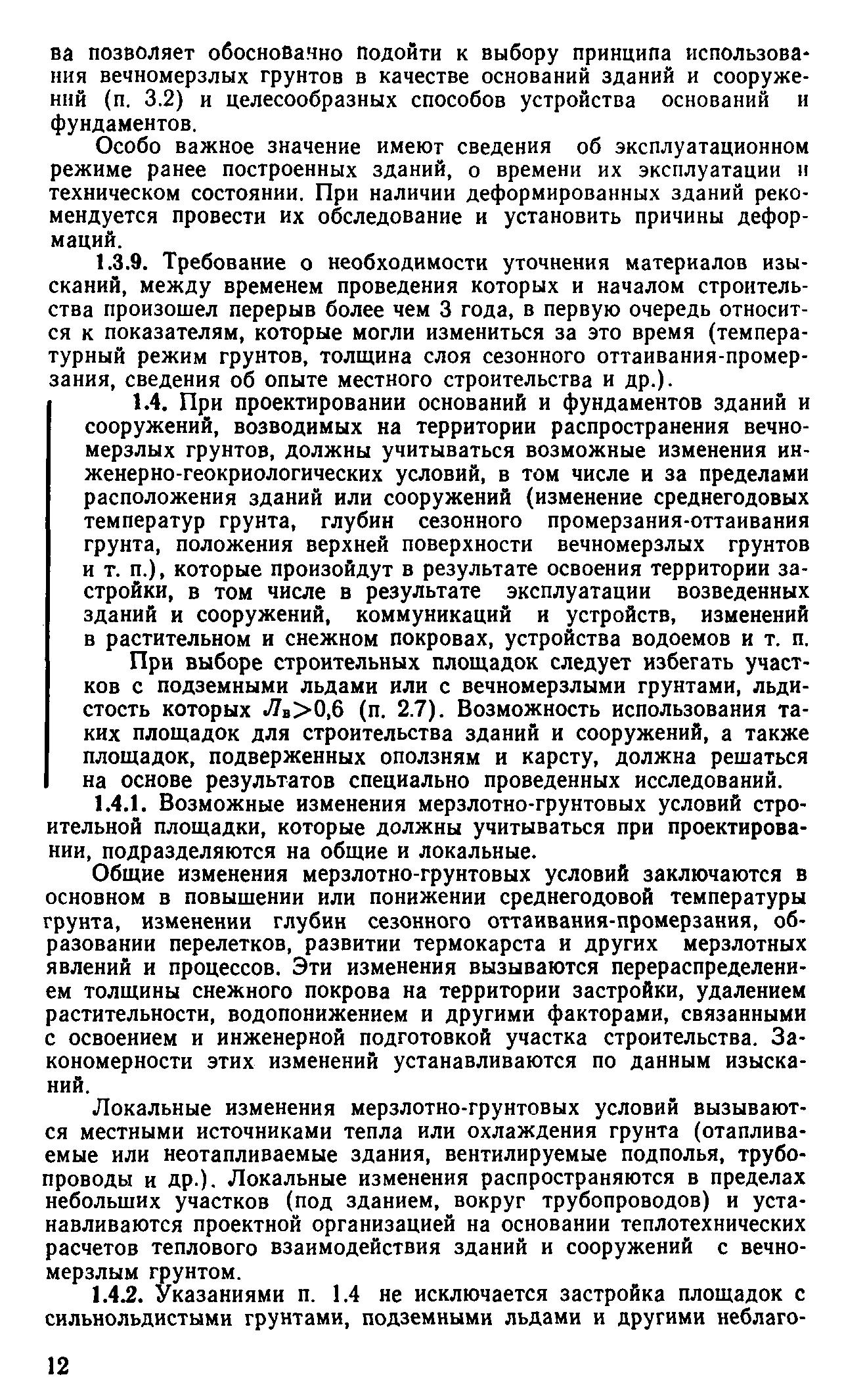 ва позволяет обоснованно подойти к выбору принципа использования вечномерзлых грунтов в качестве оснований зданий и сооружений (п. 3.2) и целесообразных способов устройства оснований и фундаментов.

Особо важное значение имеют сведения об эксплуатационном режиме ранее построенных зданий, о времени их эксплуатации и техническом состоянии. При наличии деформированных зданий рекомендуется провести их обследование и установить причины деформаций.

1.3.9. Требование о необходимости уточнения материалов изысканий, между временем проведения которых и началом строительства произошел перерыв более чем 3 года, в первую очередь относится к показателям, которые могли измениться за это время (температурный режим грунтов, толщина слоя сезонного оттаивания-промерзания, сведения об опыте местного строительства и др.).

1.4. При проектировании оснований и фундаментов зданий и сооружений, возводимых на территории распространения вечномерзлых грунтов, должны учитываться возможные изменения инженерно-геокриологических условий, в том числе и за пределами расположения зданий или сооружений (изменение среднегодовых температур грунта, глубин сезонного промерзания-оттаивания грунта, положения верхней поверхности вечномерзлых грунтов и т. п.), которые произойдут в результате освоения территории застройки, в том числе в результате эксплуатации возведенных зданий и сооружений, коммуникаций и устройств, изменений в растительном и снежном покровах, устройства водоемов и т. п.

При выборе строительных площадок следует избегать участков с подземными льдами или с вечномерзлыми грунтами, льдистость которых $Л_в>0,6$ (п. 2.7). Возможность использования таких площадок для строительства зданий и сооружений, а также площадок, подверженных оползням и карсту, должна решаться на основе результатов специально проведенных исследований.

1.4.1. Возможные изменения мерзлотно-грунтовых условий строительной площадки, которые должны учитываться при проектировании, подразделяются на общие и локальные.

Общие изменения мерзлотно-грунтовых условий заключаются в основном в повышении или понижении среднегодовой температуры грунта, изменении глубин сезонного оттаивания-промерзания, образовании перелетков, развитии термокарста и других мерзлотных явлений и процессов. Эти изменения вызываются перераспределением толщины снежного покрова на территории застройки, удалением растительности, водопонижением и другими факторами, связанными с освоением и инженерной подготовкой участка строительства. Закономерности этих изменений устанавливаются по данным изысканий.

Локальные изменения мерзлотно-грунтовых условий вызываются местными источниками тепла или охлаждения грунта (отапливаемые или неотапливаемые здания, вентилируемые подполья, трубопроводы и др.). Локальные изменения распространяются в пределах небольших участков (под зданием, вокруг трубопроводов) и устанавливаются проектной организацией на основании теплотехнических расчетов теплового взаимодействия зданий и сооружений с вечномерзлым грунтом.

1.4.2. Указаниями п. 1.4 не исключается застройка площадок с сильнольдистыми грунтами, подземными льдами и другими неблаго-

12